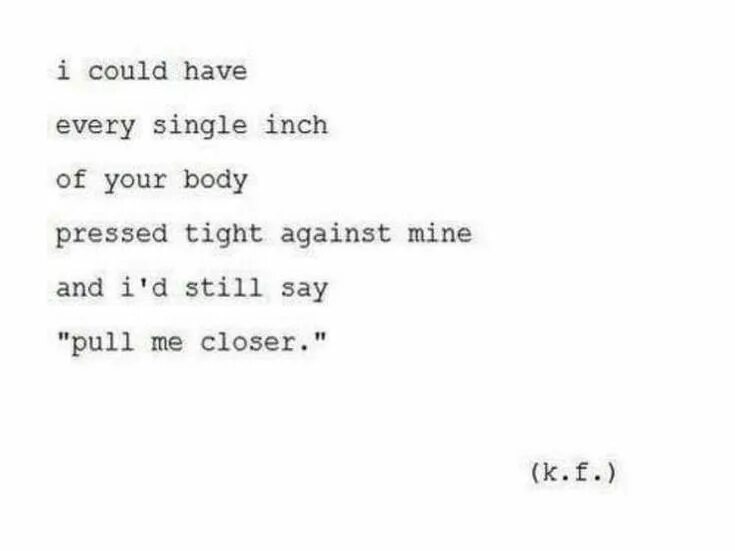 i could have
every single inch
of your body
pressed tight against mine
and i'd still say
"pull me closer."

(k.f.)